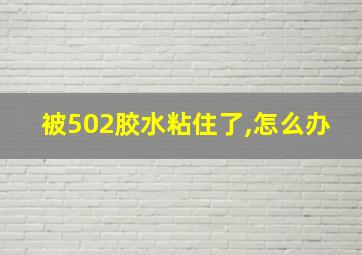 被502胶水粘住了,怎么办